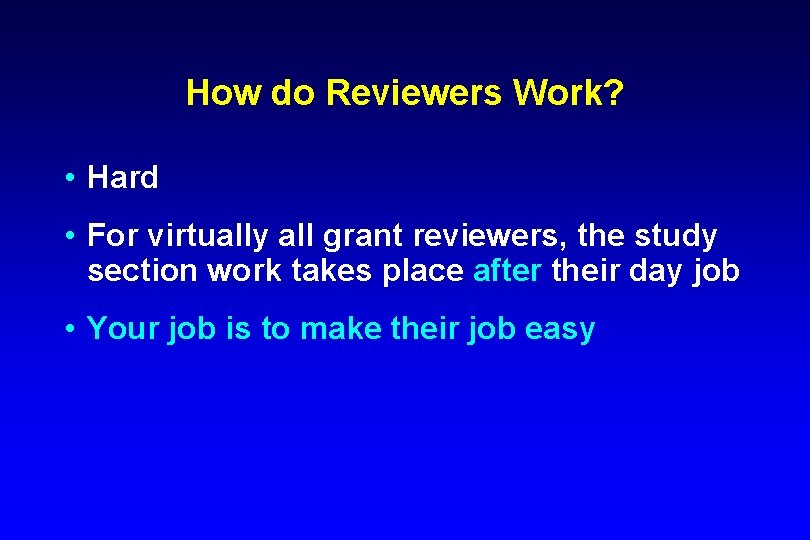 How do Reviewers Work?

• Hard

• For virtually all grant reviewers, the study section work takes place after their day job

• Your job is to make their job easy